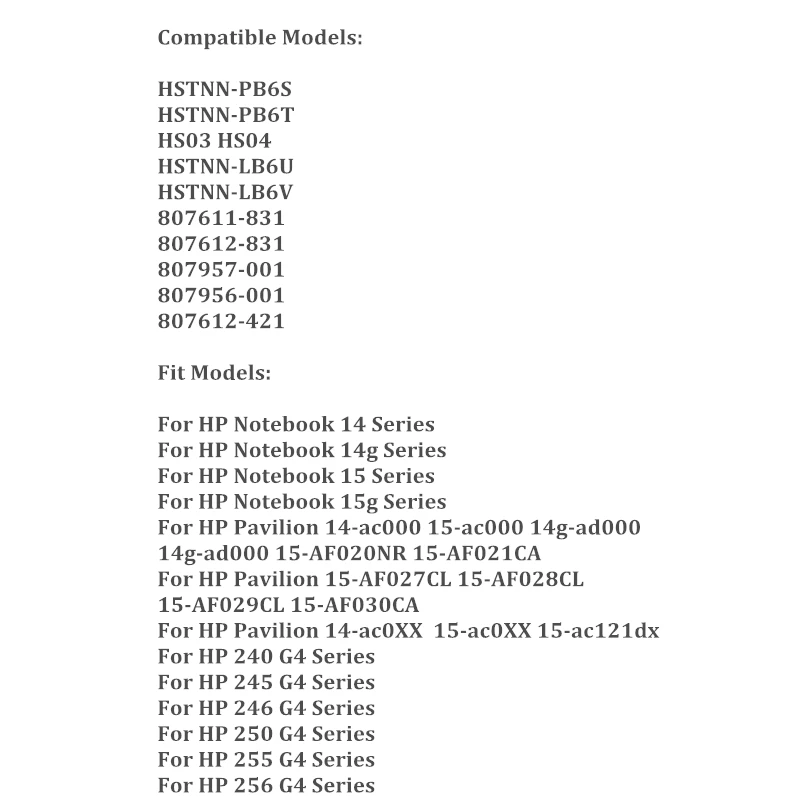 Compatible Models:

HSTNN-PB6S
HSTNN-PB6T
HS03 HS04
HSTNN-LB6U
HSTNN-LB6V
807611-831
807612-831
807957-001
807956-001
807612-421

Fit Models:

For HP Notebook 14 Series
For HP Notebook 14g Series
For HP Notebook 15 Series
For HP Notebook 15g Series
For HP Pavilion 14-ac000 15-ac000 14g-ad000 14g-ad000 15-AF020NR 15-AF021CA
For HP Pavilion 15-AF027CL 15-AF028CL 15-AF029CL 15-AF030CA
For HP Pavilion 14-ac0XX 15-ac0XX 15-ac121dx
For HP 240 G4 Series
For HP 245 G4 Series
For HP 246 G4 Series
For HP 250 G4 Series
For HP 255 G4 Series
For HP 256 G4 Series